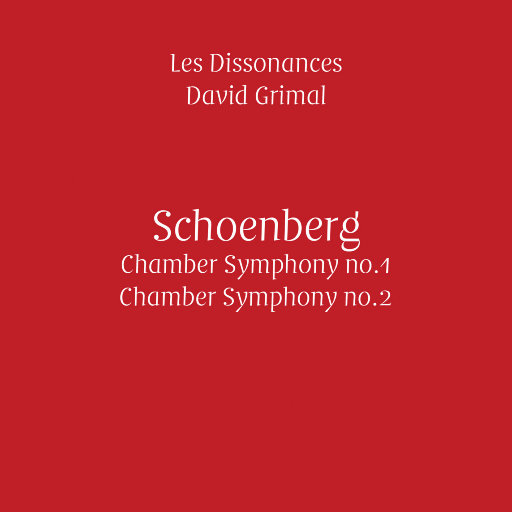 Les Dissonances
David Grimal

Schoenberg
Chamber Symphony no.1
Chamber Symphony no.2